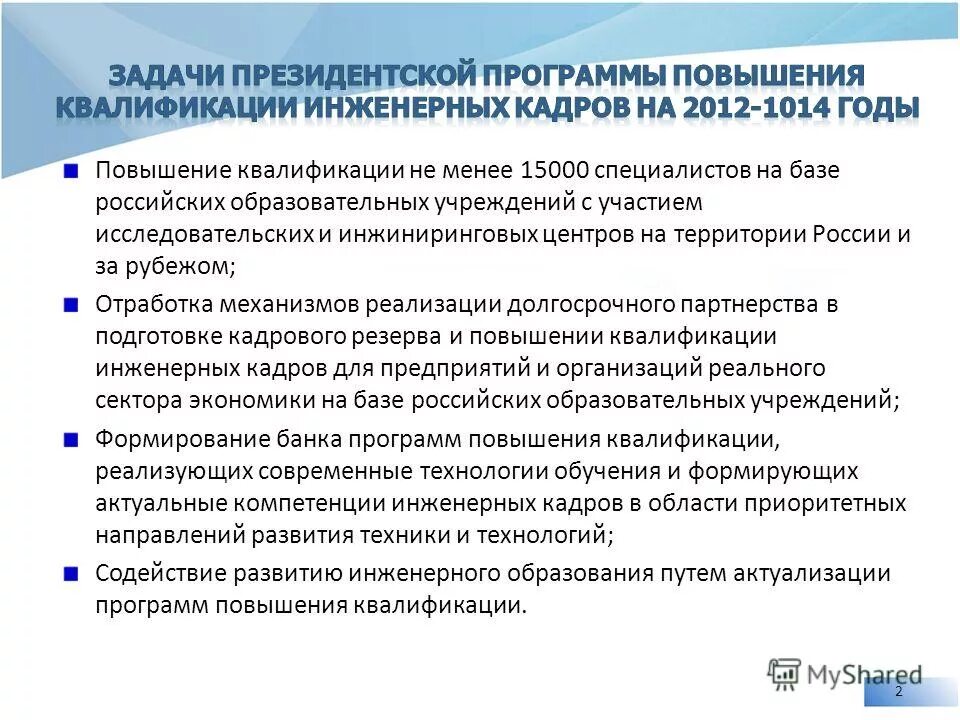 ЗАДАЧИ ПРЕЗИДЕНТСКОЙ ПРОГРАММЫ ПОВЫШЕНИЯ КВАЛИФИКАЦИИ ИНЖЕНЕРНЫХ КАДРОВ НА 2012-1014 ГОДЫ

Повышение квалификации не менее 15000 специалистов на базе российских образовательных учреждений с участием исследовательских и инжиниринговых центров на территории России и за рубежом;

Отработка механизмов реализации долгосрочного партнерства в подготовке кадрового резерва и повышении квалификации инженерных кадров для предприятий и организаций реального сектора экономики на базе российских образовательных учреждений;

Формирование банка программ повышения квалификации, реализующих современные технологии обучения и формирующих актуальные компетенции инженерных кадров в области приоритетных направлений развития техники и технологий;

Содействие развитию инженерного образования путем актуализации программ повышения квалификации.

MyShared

2